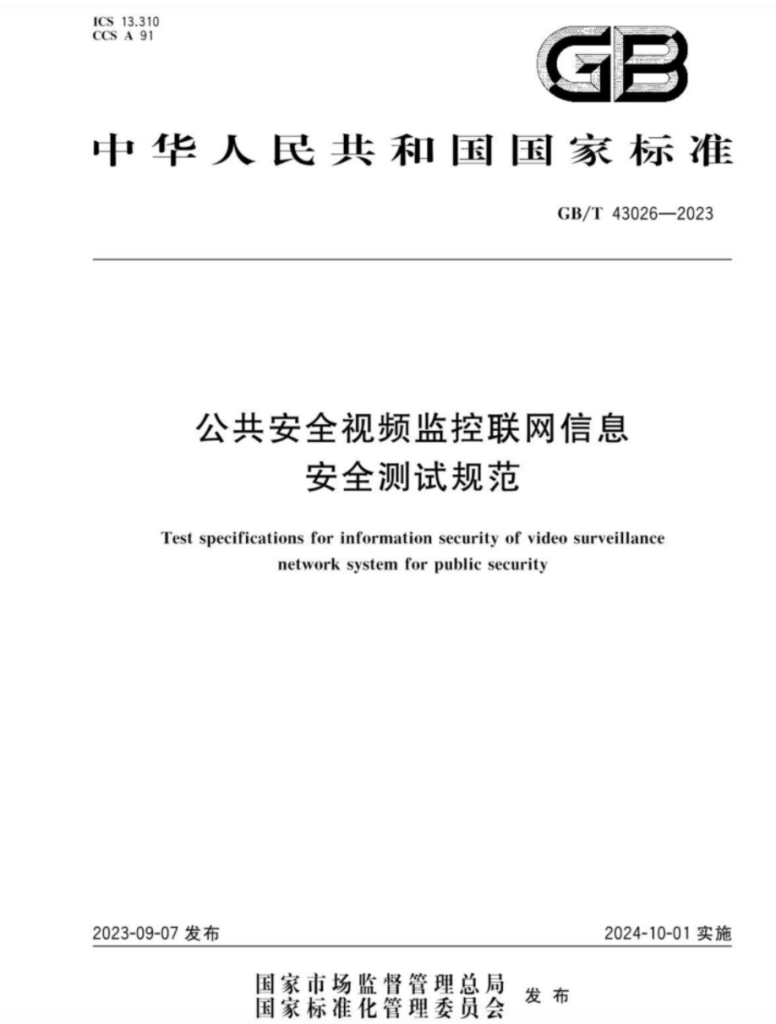 ICS 13.310
CCS A 91

GB

中华人民共和国国家标准

GB/T 43026—2023

公共安全视频监控联网信息安全测试规范

Test specifications for information security of video surveillance network system for public security

2023-09-07 发布

2024-10-01 实施

国家市场监督管理总局
国家标准化管理委员会 发布